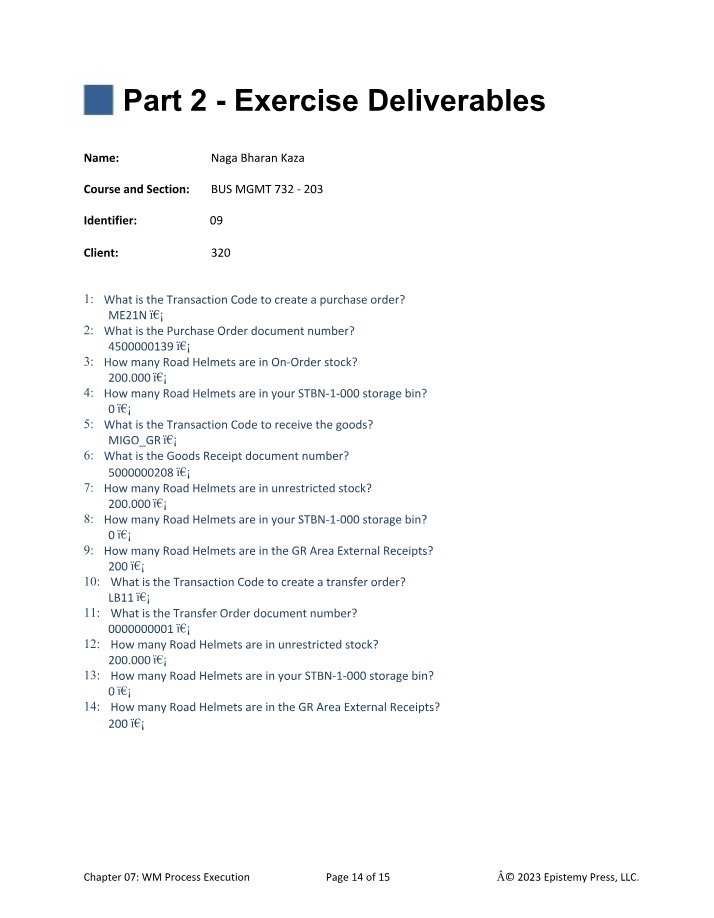 Part 2 - Exercise Deliverables

Name: Naga Bharan Kaza

Course and Section: BUS MGMT 732 - 203

Identifier: 09

Client: 320

1: What is the Transaction Code to create a purchase order?
ME21N ï€¡
2: What is the Purchase Order document number?
4500000139 ï€¡
3: How many Road Helmets are in On-Order stock?
200.000 ï€¡
4: How many Road Helmets are in your STBN-1-000 storage bin?
0 ï€¡
5: What is the Transaction Code to receive the goods?
MIGO_GR ï€¡
6: What is the Goods Receipt document number?
5000000208 ï€¡
7: How many Road Helmets are in unrestricted stock?
200.000 ï€¡
8: How many Road Helmets are in your STBN-1-000 storage bin?
0 ï€¡
9: How many Road Helmets are in the GR Area External Receipts?
200 ï€¡
10: What is the Transaction Code to create a transfer order?
LB11 ï€¡
11: What is the Transfer Order document number?
0000000001 ï€¡
12: How many Road Helmets are in unrestricted stock?
200.000 ï€¡
13: How many Road Helmets are in your STBN-1-000 storage bin?
0 ï€¡
14: How many Road Helmets are in the GR Area External Receipts?
200 ï€¡

Chapter 07: WM Process Execution Page 14 of 15 Â© 2023 Epistemy Press, LLC.